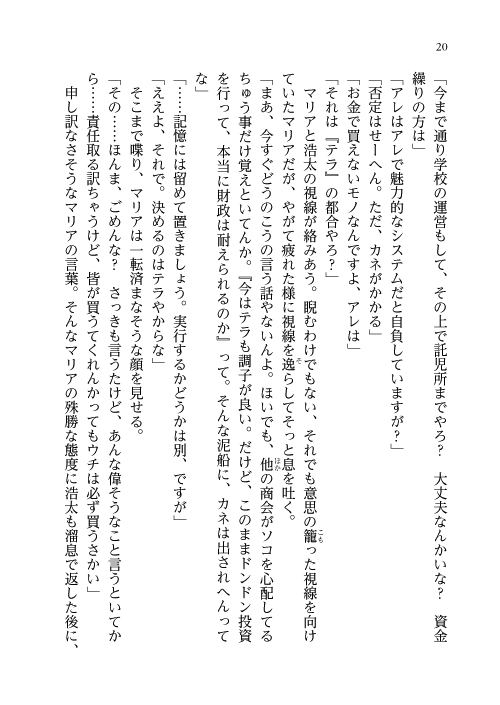 20

「今まで通り学校の運営もして、その上で託児所までやろ？　大丈夫なんかいな？　資金繰りの方は」

「アレはアレで魅力的なシステムだと自負していますが？」

「否定はせーへん。ただ、カネがかかる」

「お金で買えないモノなんですよ、アレは」

「それは『テラ』の都合やろ？」

マリアと浩太の視線が絡みあう。睨むわけでもない、それでも意思の籠った視線を向けていたマリアだが、やがて疲れた様に視線を逸らしてそっと息を吐く。

「まあ、今すぐどうのこうの言う話やないんよ。ほいでも、他の商会がソコを心配してるちゅう事だけ覚えといてんか。『今はテラも調子が良い。だけど、このままドンドン投資を行って、本当に財政は耐えられるのか』って。そんな泥船に、カネは出されへんってな」

「……記憶には留めて置きましょう。実行するかどうかは別、ですが」

「ええよ、それで。決めるのはテラやからな」

そこまで喋り、マリアは一転済まなそうな顔を見せる。

「その……ほんま、ごめんな？　さっきも言うたけど、あんな偉そうなこと言うといてから……責任取る訳ちゃうけど、皆が買うてくれんかってもウチは必ず買うさかい」

申し訳なさそうなマリアの言葉。そんなマリアの殊勝な態度に浩太も溜息で返した後に、